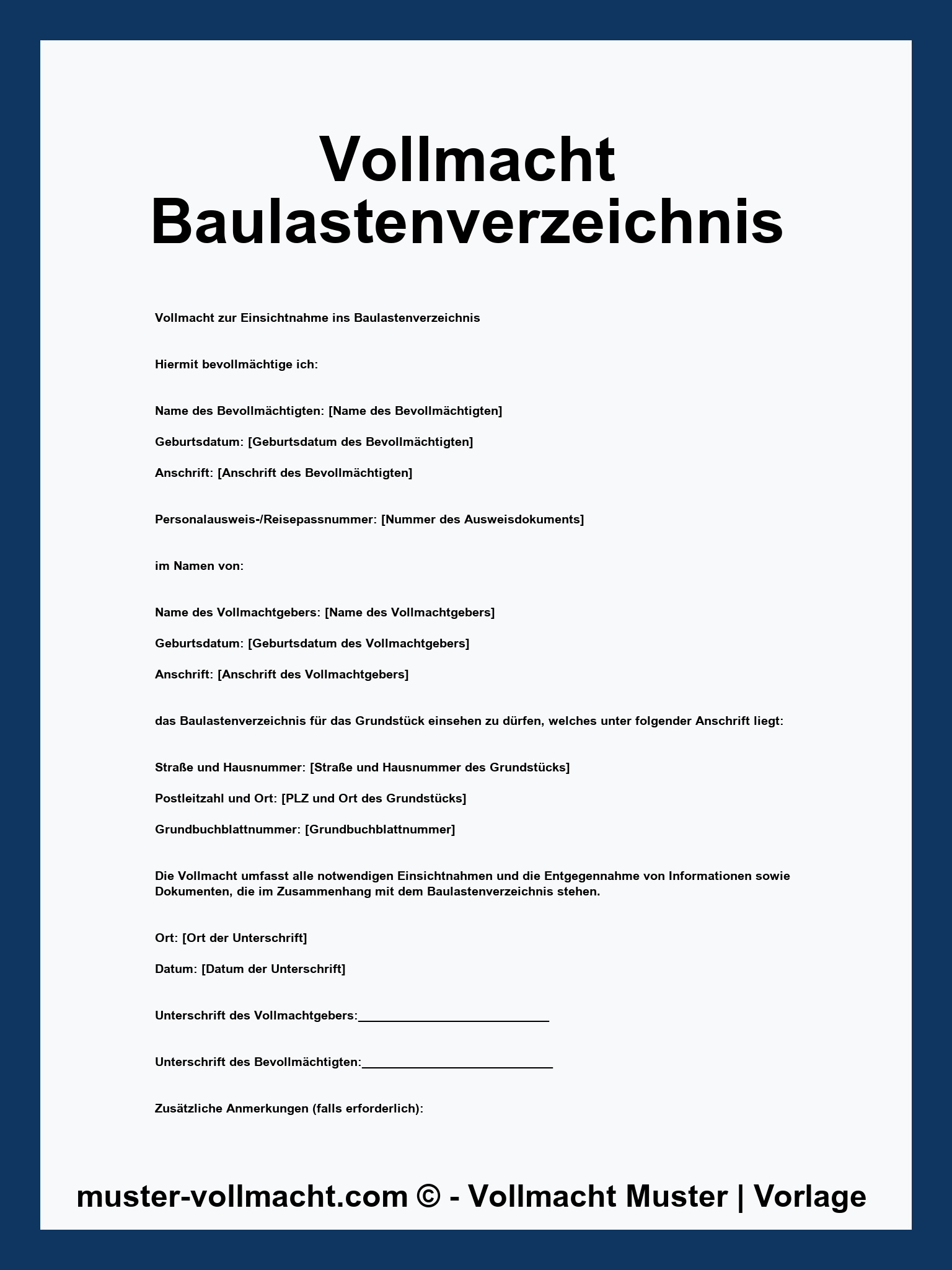 Vollmacht
Baulastenverzeichnis

Vollmacht zur Einsichtnahme ins Baulastenverzeichnis

Hiermit bevollmächtige ich:

Name des Bevollmächtigten: [Name des Bevollmächtigten]

Geburtsdatum: [Geburtsdatum des Bevollmächtigten]

Anschrift: [Anschrift des Bevollmächtigten]

Personalausweis-/Reisepassnummer: [Nummer des Ausweisdokuments]

im Namen von:

Name des Vollmachtgebers: [Name des Vollmachtgebers]

Geburtsdatum: [Geburtsdatum des Vollmachtgebers]

Anschrift: [Anschrift des Vollmachtgebers]

das Baulastenverzeichnis für das Grundstück einsehen zu dürfen, welches unter folgender Anschrift liegt:

Straße und Hausnummer: [Straße und Hausnummer des Grundstücks]

Postleitzahl und Ort: [PLZ und Ort des Grundstücks]

Grundbuchblattnummer: [Grundbuchblattnummer]

Die Vollmacht umfasst alle notwendigen Einsichtnahmen und die Entgegennahme von Informationen sowie Dokumenten, die im Zusammenhang mit dem Baulastenverzeichnis stehen.

Ort: [Ort der Unterschrift]

Datum: [Datum der Unterschrift]

Unterschrift des Vollmachtgebers:____

Unterschrift des Bevollmächtigten:____

Zusätzliche Anmerkungen (falls erforderlich):

muster-vollmacht.com © - Vollmacht Muster | Vorlage